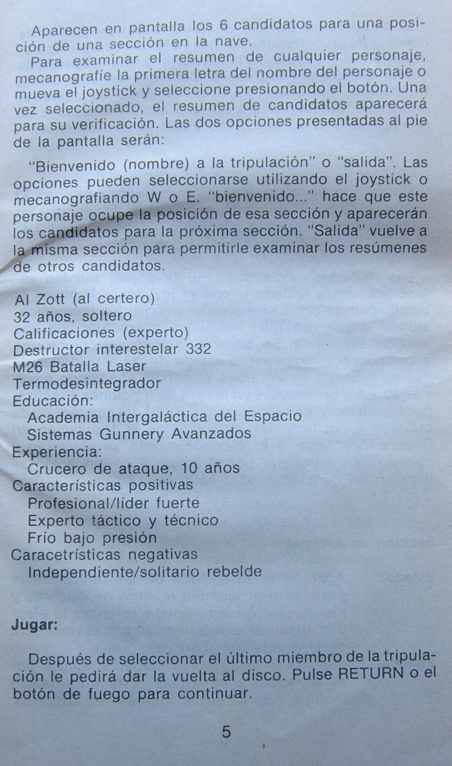 Aparecen en pantalla los 6 candidatos para una posición de una sección en la nave.

Para examinar el resumen de cualquier personaje, mecanografíe la primera letra del nombre del personaje o mueva el joystick y seleccione presionando el botón. Una vez seleccionado, el resumen de candidatos aparecerá para su verificación. Las dos opciones presentadas al pie de la pantalla serán:

"Bienvenido (nombre) a la tripulación" o "salida". Las opciones pueden seleccionarse utilizando el joystick o mecanografiando W o E. "bienvenido..." hace que este personaje ocupe la posición de esa sección y aparecerán los candidatos para la próxima sección. "Salida" vuelve a la misma sección para permitirle examinar los resúmenes de otros candidatos.

Al Zott (al certero)
32 años, soltero
Calificaciones (experto)
Destructor interestelar 332
M26 Batalla Laser
Termodesintegrador
Educación:
Academia Intergaláctica del Espacio
Sistemas Gunnery Avanzados
Experiencia:
Crucero de ataque, 10 años
Características positivas
Profesional/líder fuerte
Experto táctico y técnico
Frío bajo presión
Caracetrísticas negativas
Independiente/solitario rebelde

Jugar:

Después de seleccionar el último miembro de la tripulación le pedirá dar la vuelta al disco. Pulse RETURN o el botón de fuego para continuar.

5